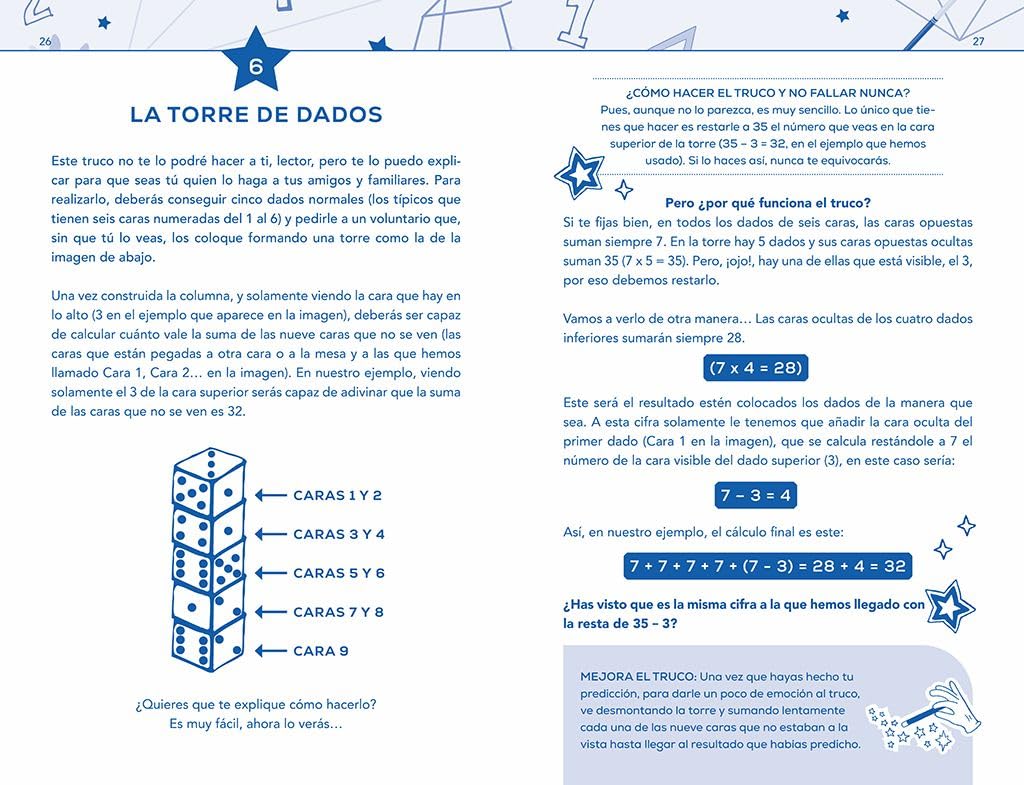 26

6

LA TORRE DE DADOS

Este truco no te lo podré hacer a ti, lector, pero te lo puedo explicar para que seas tú quien lo haga a tus amigos y familiares. Para realizarlo, deberás conseguir cinco dados normales (los típicos que tienen seis caras numeradas del 1 al 6) y pedirle a un voluntario que, sin que tú lo veas, los coloque formando una torre como la de la imagen de abajo.

Una vez construida la columna, y solamente viendo la cara que hay en lo alto (3 en el ejemplo que aparece en la imagen), deberás ser capaz de calcular cuánto vale la suma de las nueve caras que no se ven (las caras que están pegadas a otra cara o a la mesa y a las que hemos llamado Cara 1, Cara 2… en la imagen). En nuestro ejemplo, viendo solamente el 3 de la cara superior serás capaz de adivinar que la suma de las caras que no se ven es 32.

CARAS 1 Y 2
CARAS 3 Y 4
CARAS 5 Y 6
CARAS 7 Y 8
CARA 9

¿Quieres que te explique cómo hacerlo? Es muy fácil, ahora lo verás…

27

¿CÓMO HACER EL TRUCO Y NO FALLAR NUNCA?
Pues, aunque no lo parezca, es muy sencillo. Lo único que tienes que hacer es restarle a 35 el número que veas en la cara superior de la torre (35 – 3 = 32, en el ejemplo que hemos usado). Si lo haces así, nunca te equivocarás.

Pero ¿por qué funciona el truco?
Si te fijas bien, en todos los dados de seis caras, las caras opuestas suman siempre 7. En la torre hay 5 dados y sus caras opuestas ocultas suman 35 (7 x 5 = 35). Pero, ¡ojo!, hay una de ellas que está visible, el 3, por eso debemos restarlo.

Vamos a verlo de otra manera… Las caras ocultas de los cuatro dados inferiores sumarán siempre 28.

(7 x 4 = 28)

Este será el resultado estén colocados los dados de la manera que sea. A esta cifra solamente le tenemos que añadir la cara oculta del primer dado (Cara 1 en la imagen), que se calcula restándole a 7 el número de la cara visible del dado superior (3), en este caso sería:

7 – 3 = 4

Así, en nuestro ejemplo, el cálculo final es este:

7 + 7 + 7 + 7 + (7 – 3) = 28 + 4 = 32

¿Has visto que es la misma cifra a la que hemos llegado con la resta de 35 – 3?

MEJORA EL TRUCO: Una vez que hayas hecho tu predicción, para darle un poco de emoción al truco, ve desmontando la torre y sumando lentamente cada una de las nueve caras que no estaban a la vista hasta llegar al resultado que habías predicho.